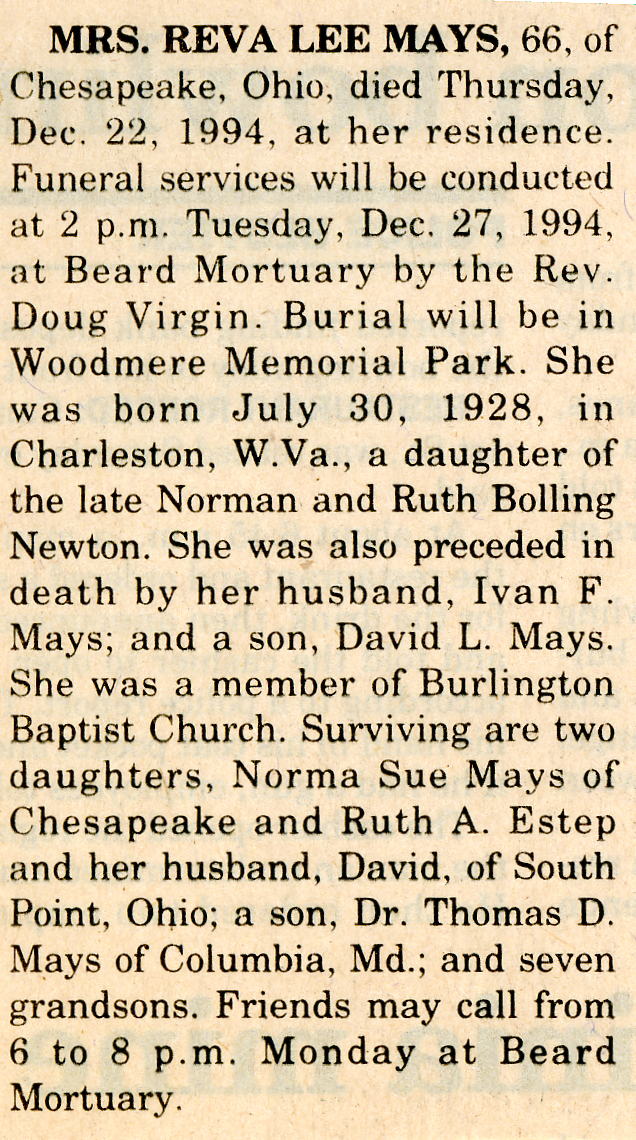 MRS. REVA LEE MAYS, 66, of Chesapeake, Ohio, died Thursday, Dec. 22, 1994, at her residence. Funeral services will be conducted at 2 p.m. Tuesday, Dec. 27, 1994, at Beard Mortuary by the Rev. Doug Virgin. Burial will be in Woodmere Memorial Park. She was born July 30, 1928, in Charleston, W.Va., a daughter of the late Norman and Ruth Bolling Newton. She was also preceded in death by her husband, Ivan F. Mays; and a son, David L. Mays. She was a member of Burlington Baptist Church. Surviving are two daughters, Norma Sue Mays of Chesapeake and Ruth A. Estep and her husband, David, of South Point, Ohio; a son, Dr. Thomas D. Mays of Columbia, Md.; and seven grandsons. Friends may call from 6 to 8 p.m. Monday at Beard Mortuary.